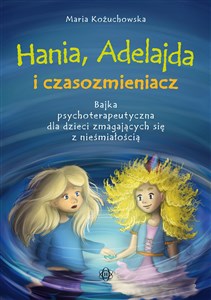 Maria Kożuchowska

Hania, Adelajda
i czasozmieniacz

Bajka
psychoterapeutyczna
dla dzieci zmagających się
z nieśmiałością